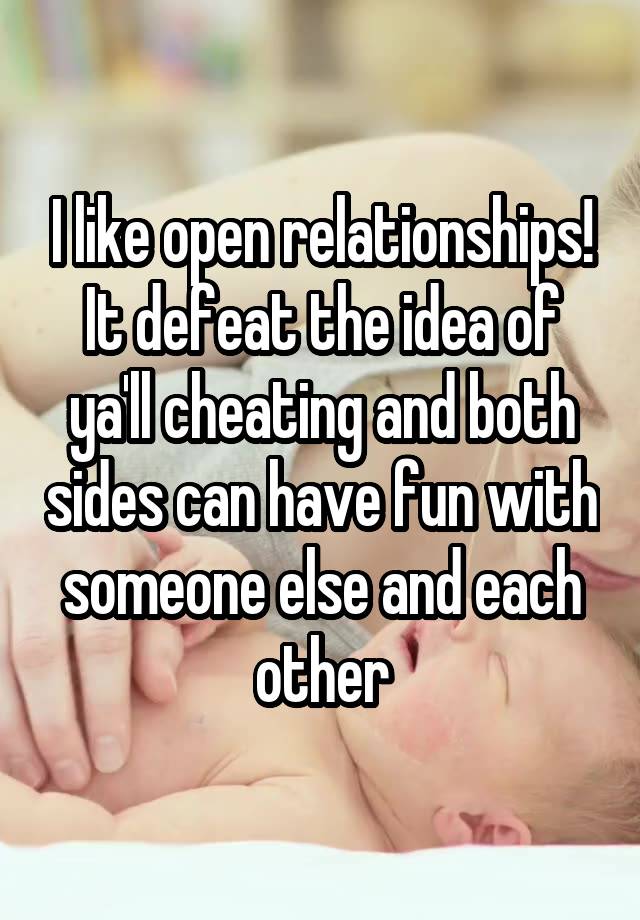 I like open relationships! It defeat the idea of ya'll cheating and both sides can have fun with someone else and each other